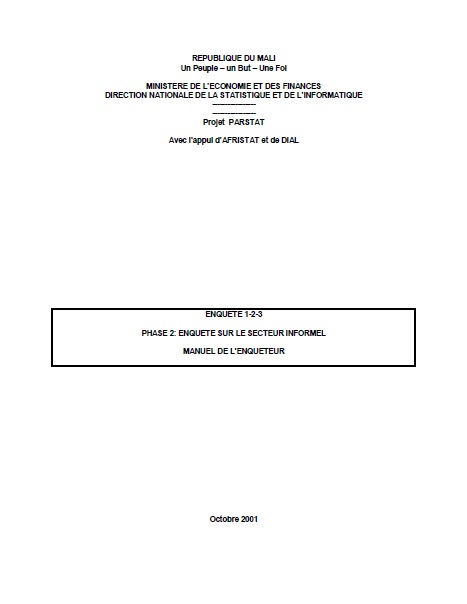 REPUBLIQUE DU MALI
Un Peuple – un But – Une Foi

MINISTERE DE L'ECONOMIE ET DES FINANCES
DIRECTION NATIONALE DE LA STATISTIQUE ET DE L'INFORMATIQUE
---------------
---------------
Projet PARSTAT

Avec l'appui d'AFRISTAT et de DIAL

ENQUETE 1-2-3

PHASE 2: ENQUETE SUR LE SECTEUR INFORMEL

MANUEL DE L'ENQUETEUR

Octobre 2001